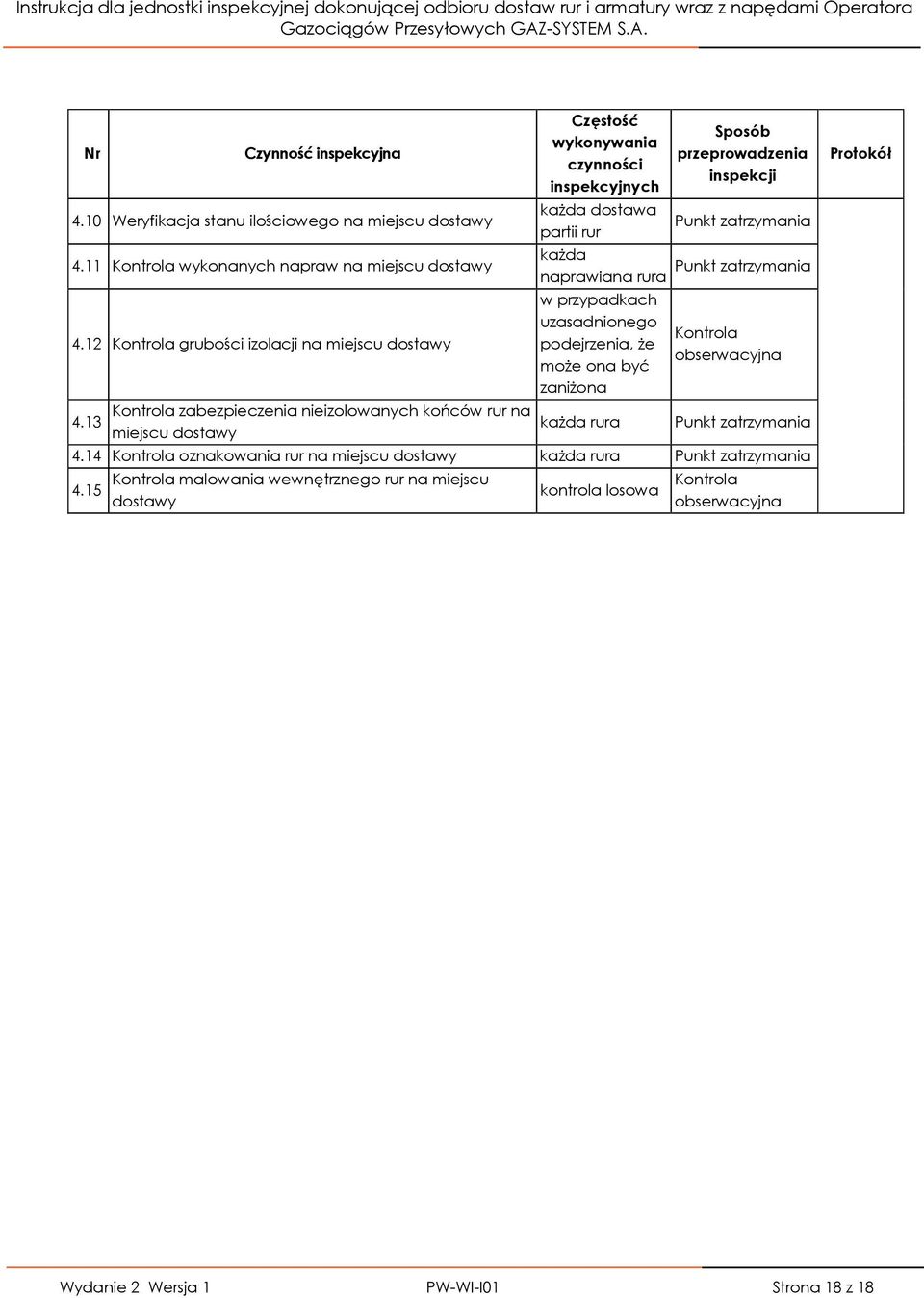 Instrukcja dla jednostki inspekcyjnej dokonującej odbioru dostaw rur i armatury wraz z napędami Operatora Gazociągów Przesyłowych GAZ-SYSTEM S.A.

| Nr | Czynność inspekcyjna | Częstość wykonywania czynności inspekcyjnych | Sposób przeprowadzenia inspekcji | Protokół |
|---|---|---|---|---|
| 4.10 | Weryfikacja stanu ilościowego na miejscu dostawy | każda dostawa partii rur | Punkt zatrzymania | |
| 4.11 | Kontrola wykonanych napraw na miejscu dostawy | każda naprawiana rura | Punkt zatrzymania | |
| 4.12 | Kontrola grubości izolacji na miejscu dostawy | w przypadkach uzasadnionego podejrzenia, że może ona być zaniżona | Kontrola obserwacyjna | |
| 4.13 | Kontrola zabezpieczenia nieizolowanych końców rur na miejscu dostawy | każda rura | Punkt zatrzymania | |
| 4.14 | Kontrola oznakowania rur na miejscu dostawy | każda rura | Punkt zatrzymania | |
| 4.15 | Kontrola malowania wewnętrznego rur na miejscu dostawy | kontrola losowa | Kontrola obserwacyjna | |

Wydanie 2 Wersja 1 PW-WI-I01 Strona 18 z 18